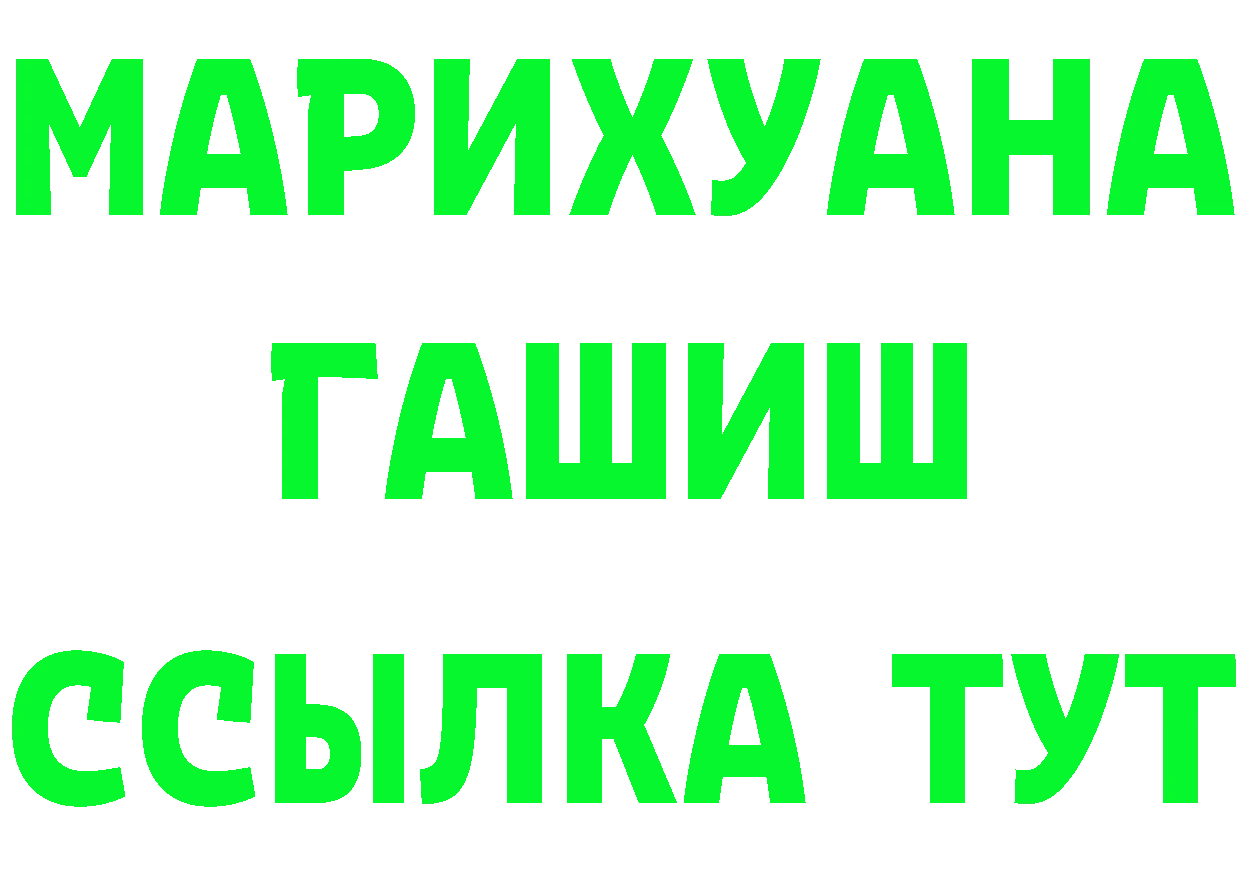 МАРИХУАНА
ГАШИШ
ССЫЛКА ТУТ